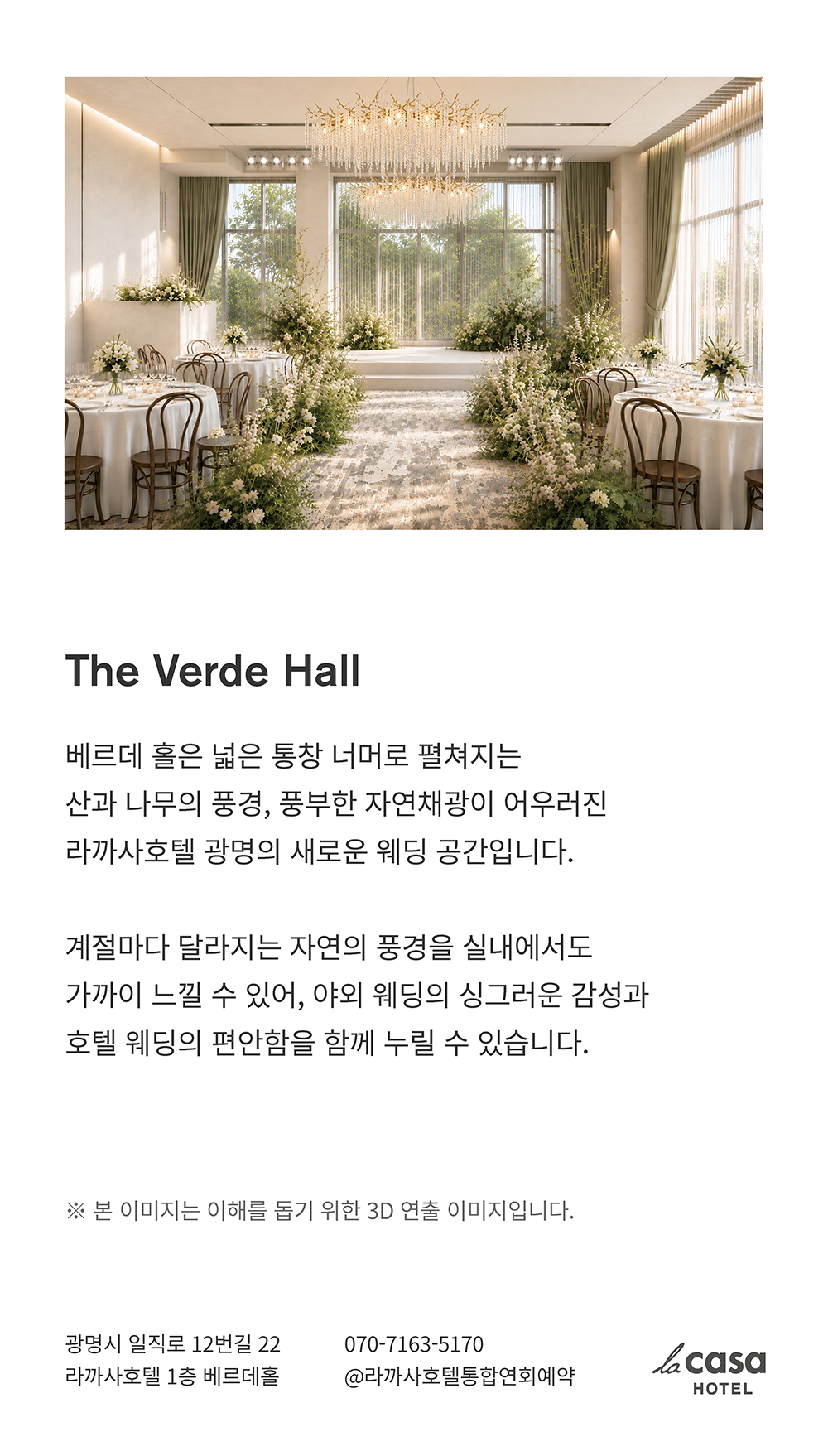 The Verde Hall

베르데 홀은 넓은 통창 너머로 펼쳐지는 산과 나무의 풍경, 풍부한 자연채광이 어우러진 라까사호텔 광명의 새로운 웨딩 공간입니다.

계절마다 달라지는 자연의 풍경을 실내에서도 가까이 느낄 수 있어, 야외 웨딩의 싱그러운 감성과 호텔 웨딩의 편안함을 함께 누릴 수 있습니다.

※ 본 이미지는 이해를 돕기 위한 3D 연출 이미지입니다.

광명시 일직로 12번길 22
라까사호텔 1층 베르데홀

070-7163-5170
@라까사호텔통합연회예약

la casa
HOTEL